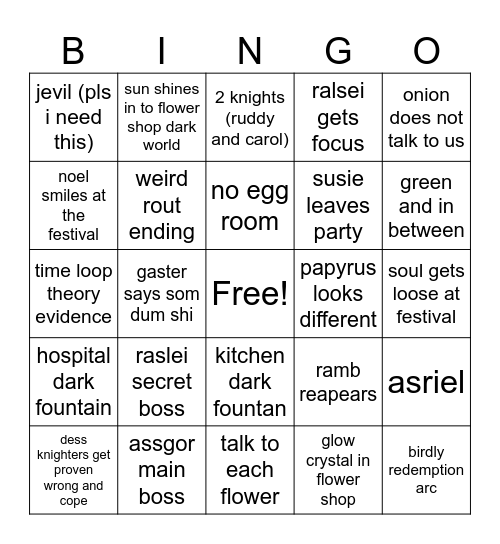 | B | I | N | G | O |
|---|---|---|---|---|
| jevil (pls i need this) | sun shines in to flower shop dark world | 2 knights (ruddy and carol) | ralsei gets focus | onion does not talk to us |
| noel smiles at the festival | weird rout ending | no egg room | susie leaves party | green and in between |
| time loop theory evidence | gaster says som dum shi | Free! | papyrus looks different | soul gets loose at festival |
| hospital dark fountain | raslei secret boss | kitchen dark fountan | ramb reapears | asriel |
| dess knighters get proven wrong and cope | assgor main boss | talk to each flower | glow crystal in flower shop | birdly redemption arc |